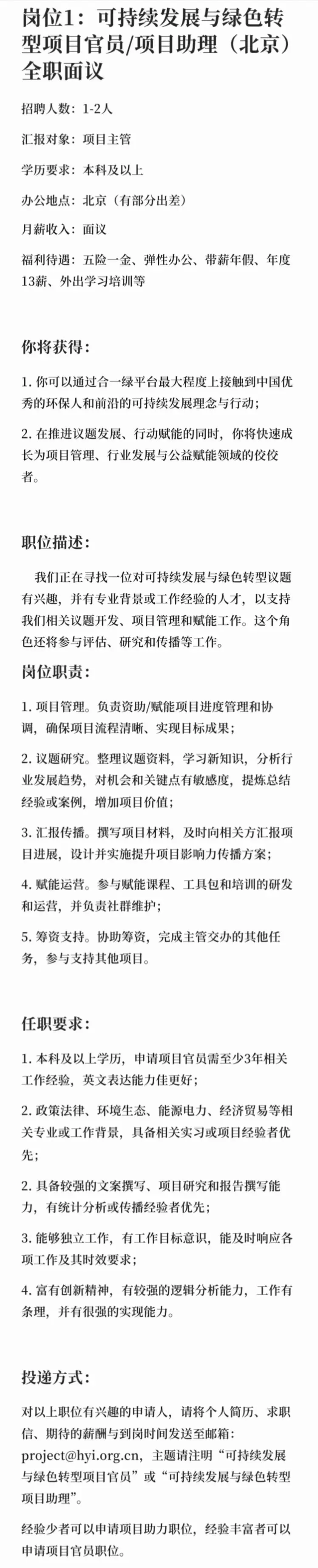 岗位1：可持续发展与绿色转型项目官员/项目助理（北京）全职面议

招聘人数：1-2人

汇报对象：项目主管

学历要求：本科及以上

办公地点：北京（有部分出差）

月薪收入：面议

福利待遇：五险一金、弹性办公、带薪年假、年度13薪、外出学习培训等

你将获得：

1. 你可以通过合一绿平台最大程度上接触到中国优秀的环保人和前沿的可持续发展理念与行动；

2. 在推进议题发展、行动赋能的同时，你将快速成长为项目管理、行业发展与公益赋能领域的佼佼者。

职位描述：

我们正在寻找一位对可持续发展与绿色转型议题有兴趣，并有专业背景或工作经验的人才，以支持我们相关议题开发、项目管理和赋能工作。这个角色还将参与评估、研究和传播等工作。

岗位职责：

1. 项目管理。负责资助/赋能项目进度管理和协调，确保项目流程清晰、实现目标成果；

2. 议题研究。整理议题资料，学习新知识，分析行业发展趋势，对机会和关键点有敏感度，提炼总结经验或案例，增加项目价值；

3. 汇报传播。撰写项目材料，及时向相关方汇报项目进展，设计并实施提升项目影响力传播方案；

4. 赋能运营。参与赋能课程、工具包和培训的研发和运营，并负责社群维护；

5. 筹资支持。协助筹资，完成主管交办的其他任务，参与支持其他项目。

任职要求：

1. 本科及以上学历，申请项目官员需至少3年相关工作经验，英文表达能力佳更好；

2. 政策法律、环境生态、能源电力、经济贸易等相关专业或工作背景，具备相关实习或项目经验者优先；

2. 具备较强的文案撰写、项目研究和报告撰写能力，有统计分析或传播经验者优先；

3. 能够独立工作，有工作目标意识，能及时响应各项工作及其时效要求；

4. 富有创新精神，有较强的逻辑分析能力，工作有条理，并有很强的实现能力。

投递方式：

对以上职位有兴趣的申请人，请将个人简历、求职信、期待的薪酬与到岗时间发送至邮箱：project@hyi.org.cn，主题请注明“可持续发展与绿色转型项目官员”或“可持续发展与绿色转型项目助理”。

经验少者可以申请项目助力职位，经验丰富者可以申请项目官员职位。